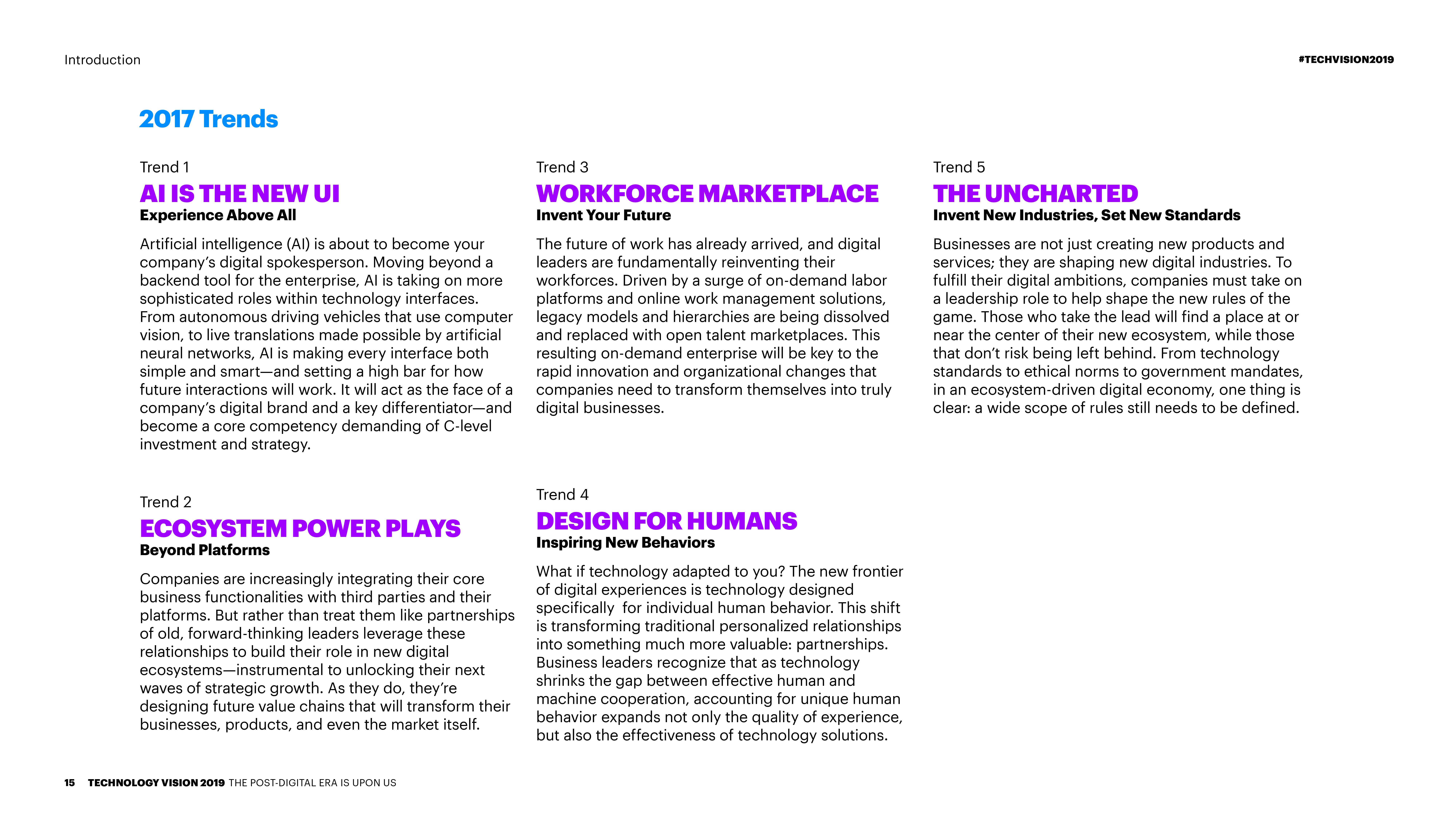 Introduction

#TECHVISION2019

2017 Trends

Trend 1
AI IS THE NEW UI
Experience Above All

Artificial intelligence (AI) is about to become your company's digital spokesperson. Moving beyond a backend tool for the enterprise, AI is taking on more sophisticated roles within technology interfaces. From autonomous driving vehicles that use computer vision, to live translations made possible by artificial neural networks, AI is making every interface both simple and smart—and setting a high bar for how future interactions will work. It will act as the face of a company's digital brand and a key differentiator—and become a core competency demanding of C-level investment and strategy.

Trend 2
ECOSYSTEM POWER PLAYS
Beyond Platforms

Companies are increasingly integrating their core business functionalities with third parties and their platforms. But rather than treat them like partnerships of old, forward-thinking leaders leverage these relationships to build their role in new digital ecosystems—instrumental to unlocking their next waves of strategic growth. As they do, they're designing future value chains that will transform their businesses, products, and even the market itself.

Trend 3
WORKFORCE MARKETPLACE
Invent Your Future

The future of work has already arrived, and digital leaders are fundamentally reinventing their workforces. Driven by a surge of on-demand labor platforms and online work management solutions, legacy models and hierarchies are being dissolved and replaced with open talent marketplaces. This resulting on-demand enterprise will be key to the rapid innovation and organizational changes that companies need to transform themselves into truly digital businesses.

Trend 4
DESIGN FOR HUMANS
Inspiring New Behaviors

What if technology adapted to you? The new frontier of digital experiences is technology designed specifically for individual human behavior. This shift is transforming traditional personalized relationships into something much more valuable: partnerships. Business leaders recognize that as technology shrinks the gap between effective human and machine cooperation, accounting for unique human behavior expands not only the quality of experience, but also the effectiveness of technology solutions.

Trend 5
THE UNCHARTED
Invent New Industries, Set New Standards

Businesses are not just creating new products and services; they are shaping new digital industries. To fulfill their digital ambitions, companies must take on a leadership role to help shape the new rules of the game. Those who take the lead will find a place at or near the center of their new ecosystem, while those that don't risk being left behind. From technology standards to ethical norms to government mandates, in an ecosystem-driven digital economy, one thing is clear: a wide scope of rules still needs to be defined.

15 TECHNOLOGY VISION 2019 THE POST-DIGITAL ERA IS UPON US